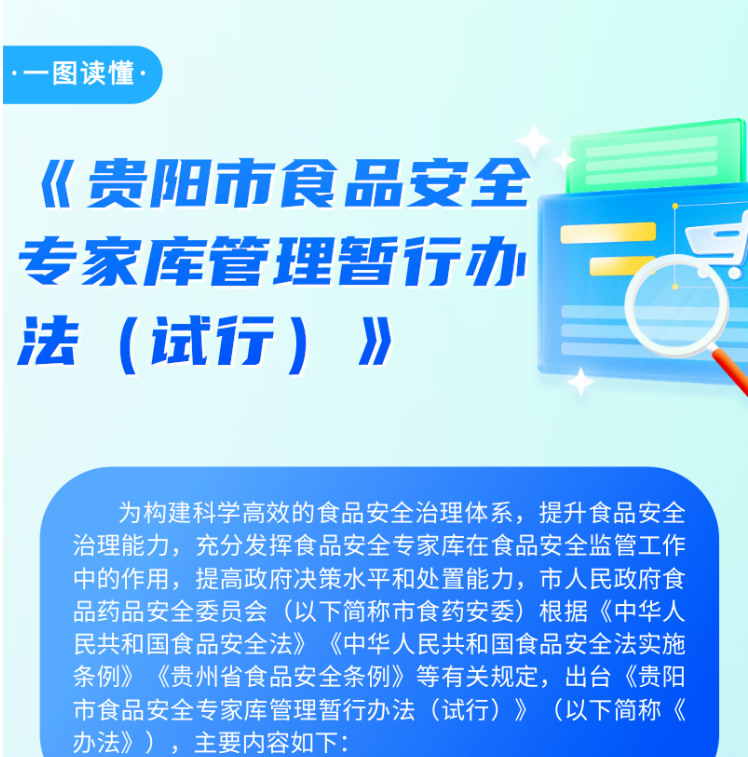 ·一图读懂·

《贵阳市食品安全专家库管理暂行办法（试行）》

为构建科学高效的食品安全治理体系，提升食品安全治理能力，充分发挥食品安全专家库在食品安全监管工作中的作用，提高政府决策水平和处置能力，市人民政府食品药品安全委员会（以下简称市食药安委）根据《中华人民共和国食品安全法》《中华人民共和国食品安全法实施条例》《贵州省食品安全条例》等有关规定，出台《贵阳市食品安全专家库管理暂行办法（试行）》（以下简称《办法》），主要内容如下：